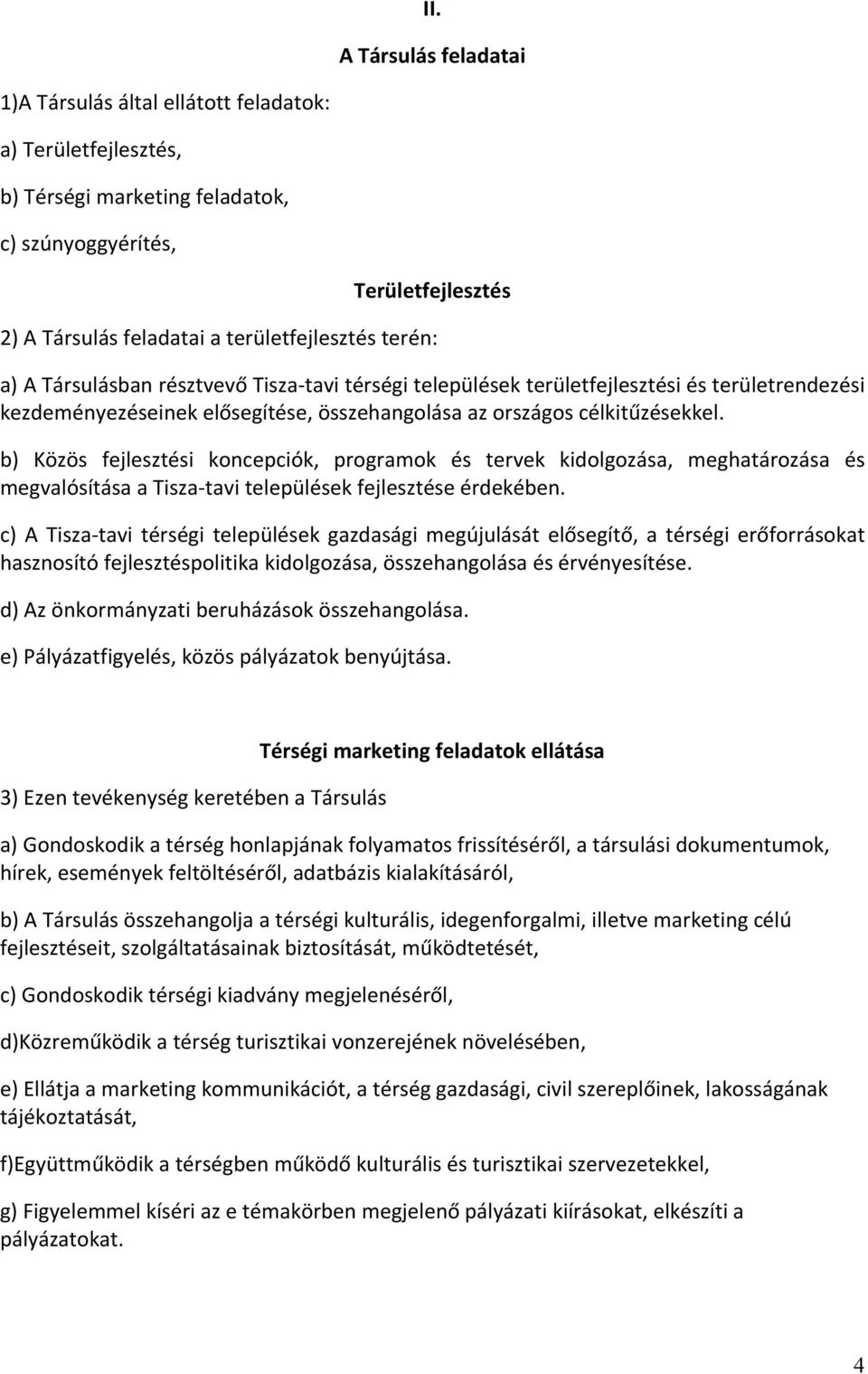 II.

A Társulás feladatai

1)A Társulás által ellátott feladatok:

a) Területfejlesztés,

b) Térségi marketing feladatok,

c) szúnyoggyérítés,

Területfejlesztés

2) A Társulás feladatai a területfejlesztés terén:

a) A Társulásban résztvevő Tisza-tavi térségi települések területfejlesztési és területrendezési kezdeményezéseinek elősegítése, összehangolása az országos célkitűzésekkel.

b) Közös fejlesztési koncepciók, programok és tervek kidolgozása, meghatározása és megvalósítása a Tisza-tavi települések fejlesztése érdekében.

c) A Tisza-tavi térségi települések gazdasági megújulását elősegítő, a térségi erőforrásokat hasznosító fejlesztéspolitika kidolgozása, összehangolása és érvényesítése.

d) Az önkormányzati beruházások összehangolása.

e) Pályázatfigyelés, közös pályázatok benyújtása.

Térségi marketing feladatok ellátása

3) Ezen tevékenység keretében a Társulás

a) Gondoskodik a térség honlapjának folyamatos frissítéséről, a társulási dokumentumok, hírek, események feltöltéséről, adatbázis kialakításáról,

b) A Társulás összehangolja a térségi kulturális, idegenforgalmi, illetve marketing célú fejlesztéseit, szolgáltatásainak biztosítását, működtetését,

c) Gondoskodik térségi kiadvány megjelenéséről,

d)Közreműködik a térség turisztikai vonzerejének növelésében,

e) Ellátja a marketing kommunikációt, a térség gazdasági, civil szereplőinek, lakosságának tájékoztatását,

f)Együttműködik a térségben működő kulturális és turisztikai szervezetekkel,

g) Figyelemmel kíséri az e témakörben megjelenő pályázati kiírásokat, elkészíti a pályázatokat.

4